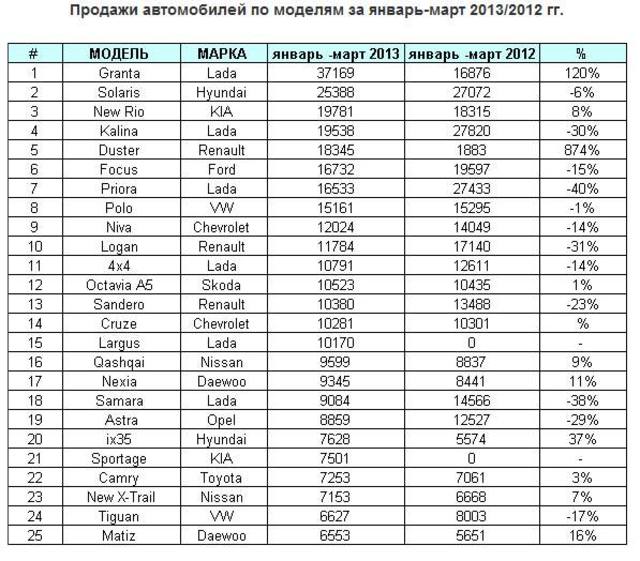 Продажи автомобилей по моделям за январь-март 2013/2012 гг.

| # | МОДЕЛЬ | МАРКА | январь -март 2013 | январь -март 2012 | % |
|---|---|---|---|---|---|
| 1 | Granta | Lada | 37169 | 16876 | 120% |
| 2 | Solaris | Hyundai | 25388 | 27072 | -6% |
| 3 | New Rio | KIA | 19781 | 18315 | 8% |
| 4 | Kalina | Lada | 19538 | 27820 | -30% |
| 5 | Duster | Renault | 18345 | 1883 | 874% |
| 6 | Focus | Ford | 16732 | 19597 | -15% |
| 7 | Priora | Lada | 16533 | 27433 | -40% |
| 8 | Polo | VW | 15161 | 15295 | -1% |
| 9 | Niva | Chevrolet | 12024 | 14049 | -14% |
| 10 | Logan | Renault | 11784 | 17140 | -31% |
| 11 | 4x4 | Lada | 10791 | 12611 | -14% |
| 12 | Octavia A5 | Skoda | 10523 | 10435 | 1% |
| 13 | Sandero | Renault | 10380 | 13488 | -23% |
| 14 | Cruze | Chevrolet | 10281 | 10301 | % |
| 15 | Largus | Lada | 10170 | 0 | - |
| 16 | Qashqai | Nissan | 9599 | 8837 | 9% |
| 17 | Nexia | Daewoo | 9345 | 8441 | 11% |
| 18 | Samara | Lada | 9084 | 14566 | -38% |
| 19 | Astra | Opel | 8859 | 12527 | -29% |
| 20 | ix35 | Hyundai | 7628 | 5574 | 37% |
| 21 | Sportage | KIA | 7501 | 0 | - |
| 22 | Camry | Toyota | 7253 | 7061 | 3% |
| 23 | New X-Trail | Nissan | 7153 | 6668 | 7% |
| 24 | Tiguan | VW | 6627 | 8003 | -17% |
| 25 | Matiz | Daewoo | 6553 | 5651 | 16% |